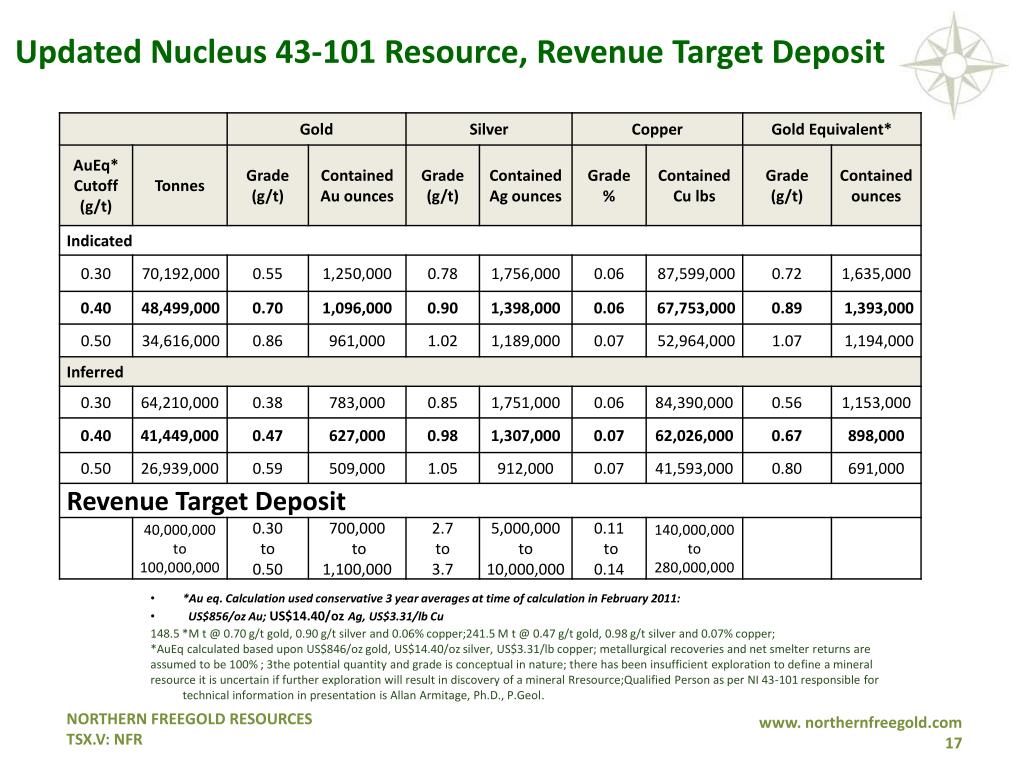 Updated Nucleus 43-101 Resource, Revenue Target Deposit

| | | Gold | | Silver | | Copper | | Gold Equivalent* | |
|---|---|---|---|---|---|---|---|---|---|
| AuEq* Cutoff (g/t) | Tonnes | Grade (g/t) | Contained Au ounces | Grade (g/t) | Contained Ag ounces | Grade % | Contained Cu lbs | Grade (g/t) | Contained ounces |
| Indicated | | | | | | | | | |
| 0.30 | 70,192,000 | 0.55 | 1,250,000 | 0.78 | 1,756,000 | 0.06 | 87,599,000 | 0.72 | 1,635,000 |
| 0.40 | 48,499,000 | 0.70 | 1,096,000 | 0.90 | 1,398,000 | 0.06 | 67,753,000 | 0.89 | 1,393,000 |
| 0.50 | 34,616,000 | 0.86 | 961,000 | 1.02 | 1,189,000 | 0.07 | 52,964,000 | 1.07 | 1,194,000 |
| Inferred | | | | | | | | | |
| 0.30 | 64,210,000 | 0.38 | 783,000 | 0.85 | 1,751,000 | 0.06 | 84,390,000 | 0.56 | 1,153,000 |
| 0.40 | 41,449,000 | 0.47 | 627,000 | 0.98 | 1,307,000 | 0.07 | 62,026,000 | 0.67 | 898,000 |
| 0.50 | 26,939,000 | 0.59 | 509,000 | 1.05 | 912,000 | 0.07 | 41,593,000 | 0.80 | 691,000 |
| Revenue Target Deposit | | | | | | | | | |
| | 40,000,000 to 100,000,000 | 0.30 to 0.50 | 700,000 to 1,100,000 | 2.7 to 3.7 | 5,000,000 to 10,000,000 | 0.11 to 0.14 | 140,000,000 to 280,000,000 | | |

• *Au eq. Calculation used conservative 3 year averages at time of calculation in February 2011:
• US$856/oz Au; US$14.40/oz Ag, US$3.31/lb Cu
148.5 *M t @ 0.70 g/t gold, 0.90 g/t silver and 0.06% copper;241.5 M t @ 0.47 g/t gold, 0.98 g/t silver and 0.07% copper;
*AuEq calculated based upon US$846/oz gold, US$14.40/oz silver, US$3.31/lb copper; metallurgical recoveries and net smelter returns are assumed to be 100% ; 3the potential quantity and grade is conceptual in nature; there has been insufficient exploration to define a mineral resource it is uncertain if further exploration will result in discovery of a mineral Rresource;Qualified Person as per NI 43-101 responsible for technical information in presentation is Allan Armitage, Ph.D., P.Geol.

NORTHERN FREEGOLD RESOURCES
TSX.V: NFR

www. northernfreegold.com
17